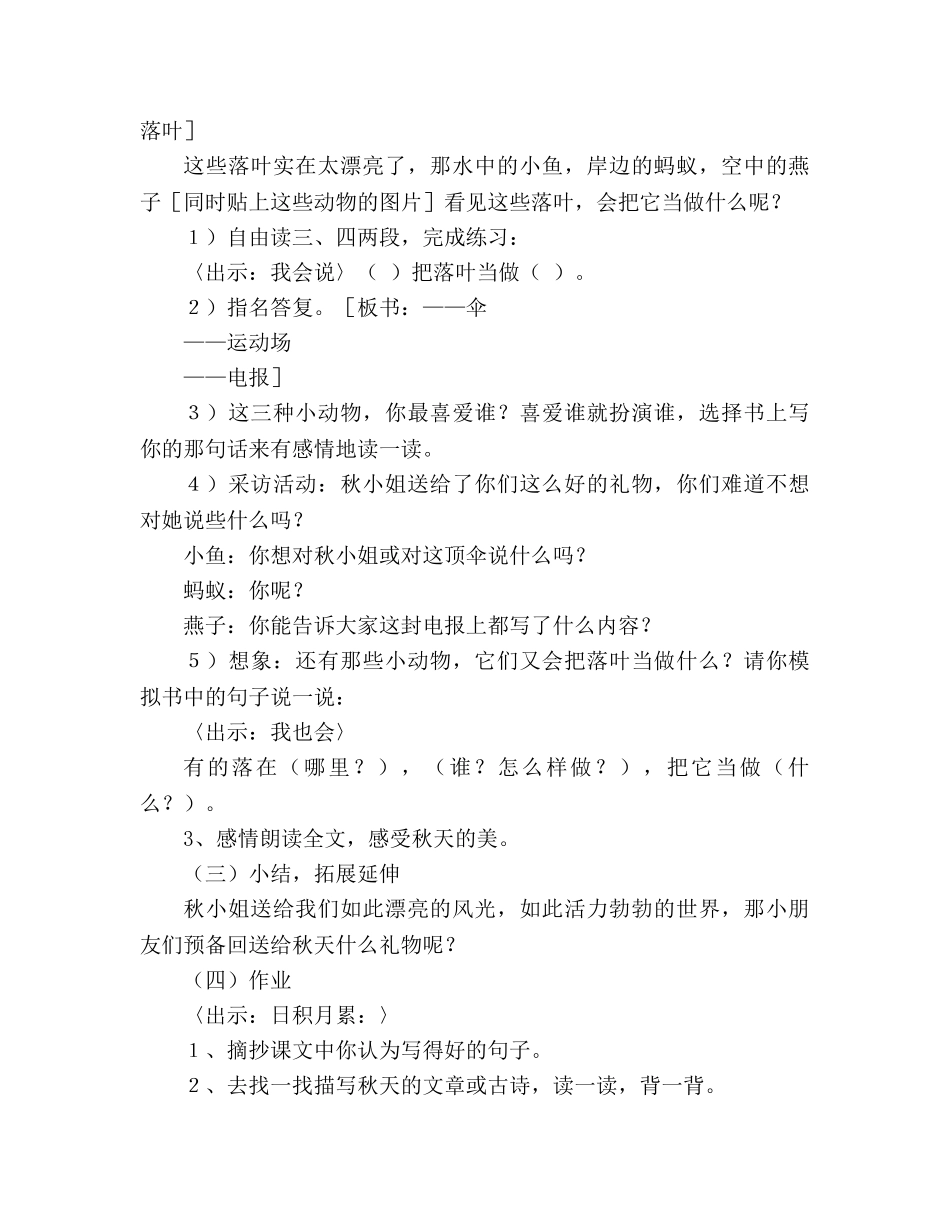 落叶］

这些落叶实在太漂亮了，那水中的小鱼，岸边的蚂蚁，空中的燕子［同时贴上这些动物的图片］看见这些落叶，会把它当做什么呢？

１）自由读三、四两段，完成练习：

〈出示：我会说〉（ ）把落叶当做（ ）。

２）指名答复。［板书：——伞

——运动场

——电报］

３）这三种小动物，你最喜爱谁？喜爱谁就扮演谁，选择书上写你的那句话来有感情地读一读。

４）采访活动：秋小姐送给了你们这么好的礼物，你们难道不想对她说些什么吗？

小鱼：你想对秋小姐或对这顶伞说什么吗？

蚂蚁：你呢？

燕子：你能告诉大家这封电报上都写了什么内容？

５）想象：还有那些小动物，它们又会把落叶当做什么？请你模拟书中的句子说一说：

〈出示：我也会〉

有的落在（哪里？），（谁？怎么样做？），把它当做（什么？）。

3、感情朗读全文，感受秋天的美。

（三）小结，拓展延伸

秋小姐送给我们如此漂亮的风光，如此活力勃勃的世界，那小朋友们预备回送给秋天什么礼物呢？

（四）作业

〈出示：日积月累：〉

１、摘抄课文中你认为写得好的句子。

２、去找一找描写秋天的文章或古诗，读一读，背一背。